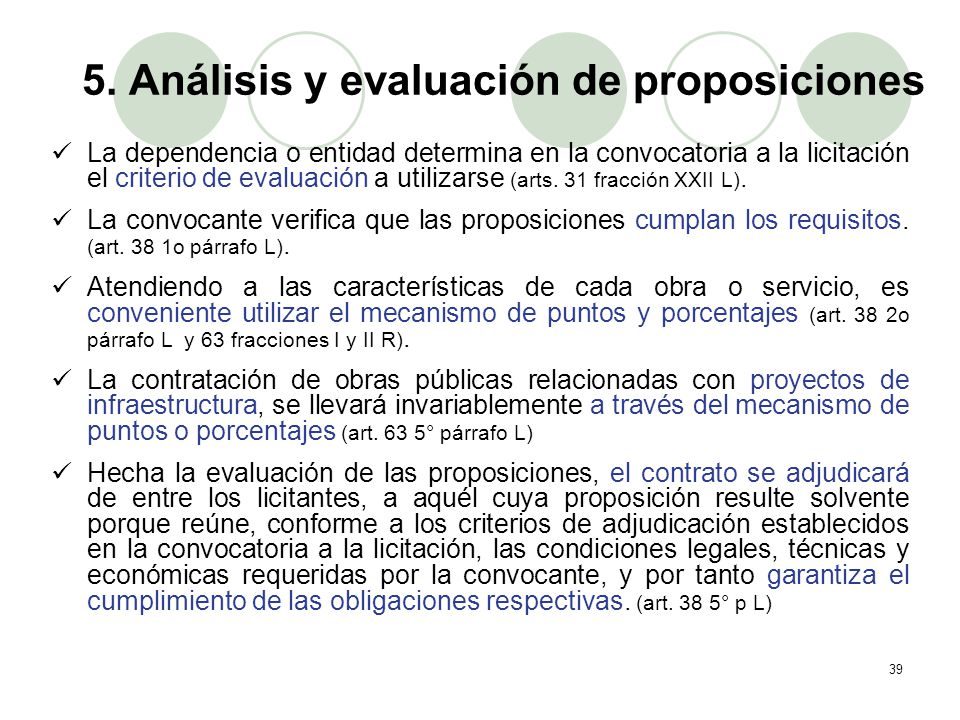 5. Análisis y evaluación de proposiciones

✓ La dependencia o entidad determina en la convocatoria a la licitación el criterio de evaluación a utilizarse (arts. 31 fracción XXII L).

✓ La convocante verifica que las proposiciones cumplan los requisitos. (art. 38 1o párrafo L).

✓ Atendiendo a las características de cada obra o servicio, es conveniente utilizar el mecanismo de puntos y porcentajes (art. 38 2o párrafo L y 63 fracciones I y II R).

✓ La contratación de obras públicas relacionadas con proyectos de infraestructura, se llevará invariablemente a través del mecanismo de puntos o porcentajes (art. 63 5° párrafo L)

✓ Hecha la evaluación de las proposiciones, el contrato se adjudicará de entre los licitantes, a aquél cuya proposición resulte solvente porque reúne, conforme a los criterios de adjudicación establecidos en la convocatoria a la licitación, las condiciones legales, técnicas y económicas requeridas por la convocante, y por tanto garantiza el cumplimiento de las obligaciones respectivas. (art. 38 5° p L)

39